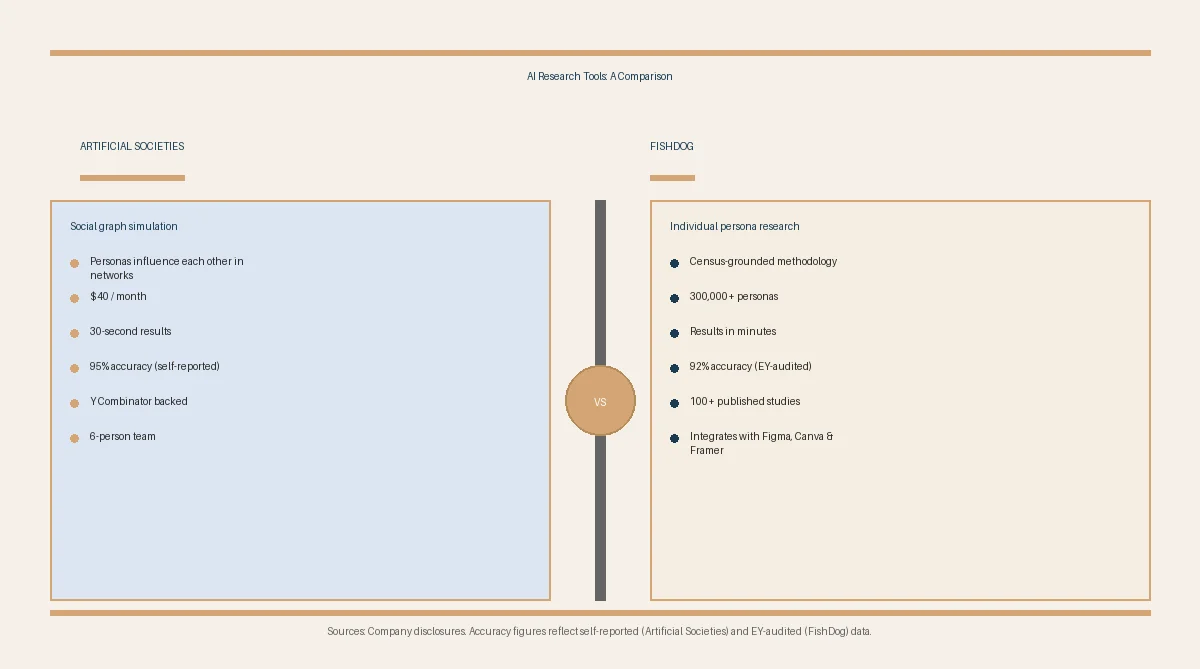 AI Research Tools: A Comparison

ARTIFICIAL SOCIETIES

Social graph simulation

Personas influence each other in networks

$40 / month

30-second results

95% accuracy (self-reported)

Y Combinator backed

6-person team

VS

FISHDOG

Individual persona research

Census-grounded methodology

300,000+ personas

Results in minutes

92% accuracy (EY-audited)

100+ published studies

Integrates with Figma, Canva & Framer

Sources: Company disclosures. Accuracy figures reflect self-reported (Artificial Societies) and EY-audited (FishDog) data.